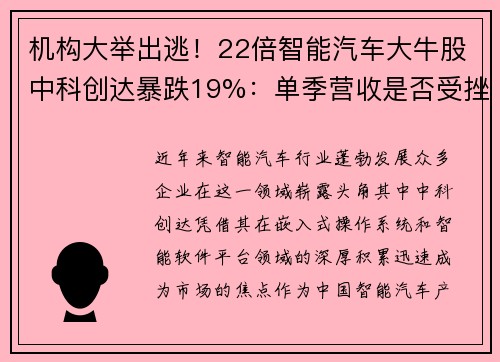 机构大举出逃！22倍智能汽车大牛股中科创达暴跌19%：单季营收是否受挫

近年来智能汽车行业蓬勃发展众多企业在这一领域崭露头角其中中科创达凭借其在嵌入式操作系统和智能软件平台领域的深厚积累迅速成为市场的焦点作为中国智能汽车产